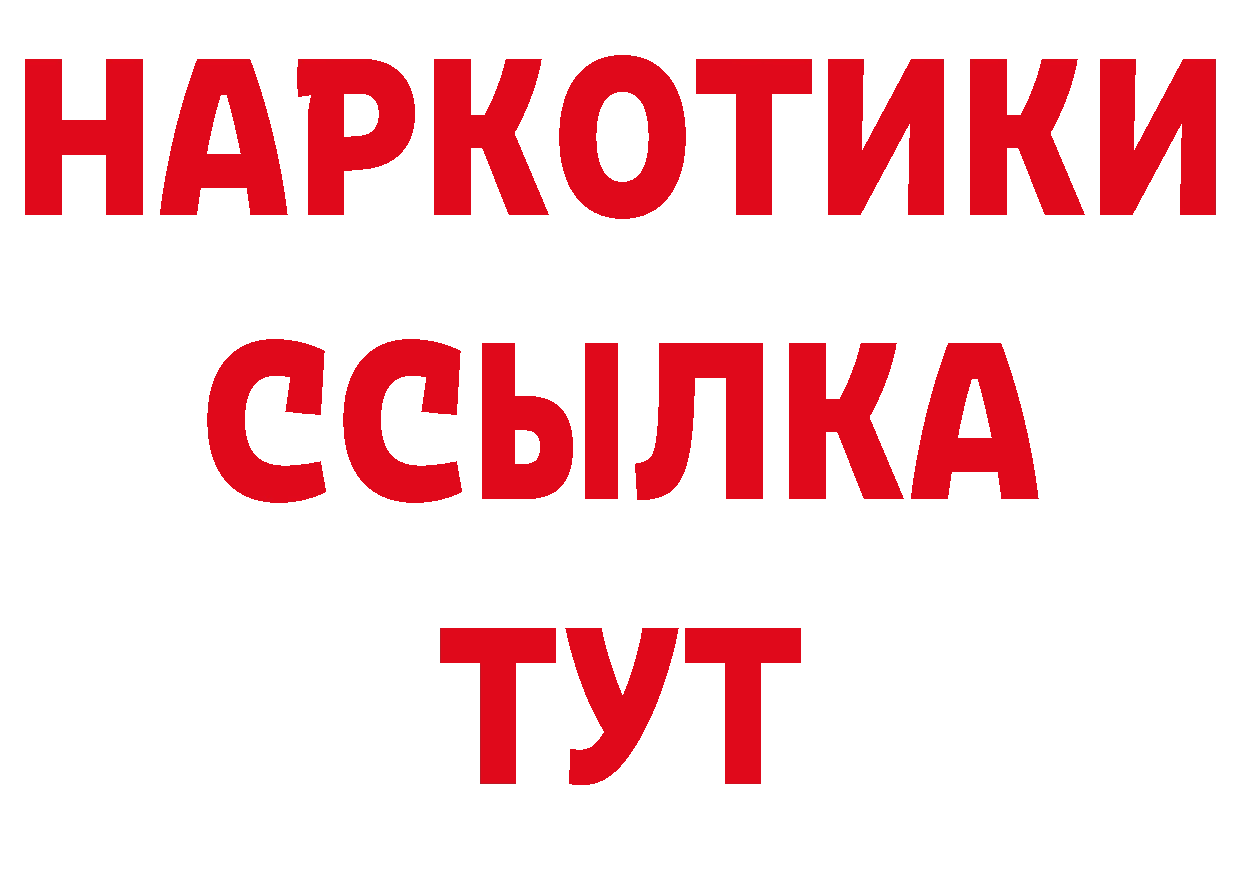 НАРКОТИКИ ССЫЛКА ТУТ